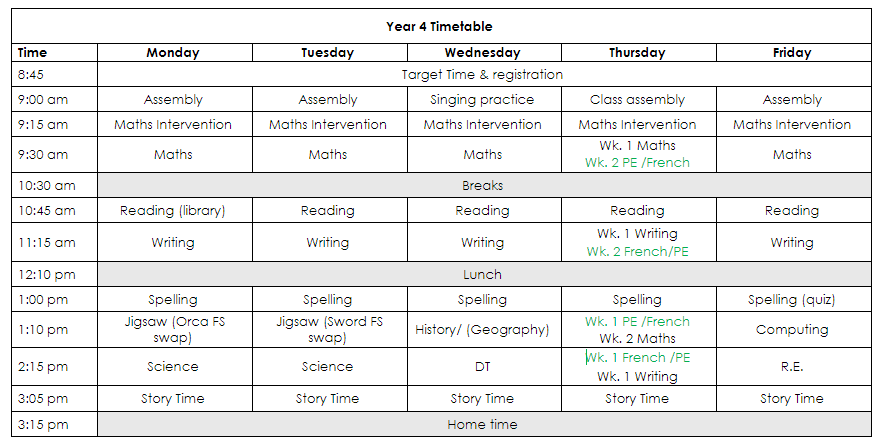 Year 4 Timetable

| Time | Monday | Tuesday | Wednesday | Thursday | Friday |
|---|---|---|---|---|---|
| 8:45 | Target Time & registration | | | | |
| 9:00 am | Assembly | Assembly | Singing practice | Class assembly | Assembly |
| 9:15 am | Maths Intervention | Maths Intervention | Maths Intervention | Maths Intervention | Maths Intervention |
| 9:30 am | Maths | Maths | Maths | Wk. 1 Maths Wk. 2 PE /French | Maths |
| 10:30 am | Breaks | | | | |
| 10:45 am | Reading (library) | Reading | Reading | Reading | Reading |
| 11:15 am | Writing | Writing | Writing | Wk. 1 Writing Wk. 2 French/PE | Writing |
| 12:10 pm | Lunch | | | | |
| 1:00 pm | Spelling | Spelling | Spelling | Spelling | Spelling (quiz) |
| 1:10 pm | Jigsaw (Orca FS swap) | Jigsaw (Sword FS swap) | History/ (Geography) | Wk. 1 PE /French Wk. 2 Maths | Computing |
| 2:15 pm | Science | Science | DT | Wk. 1 French /PE Wk. 1 Writing | R.E. |
| 3:05 pm | Story Time | Story Time | Story Time | Story Time | Story Time |
| 3:15 pm | Home time | | | | |